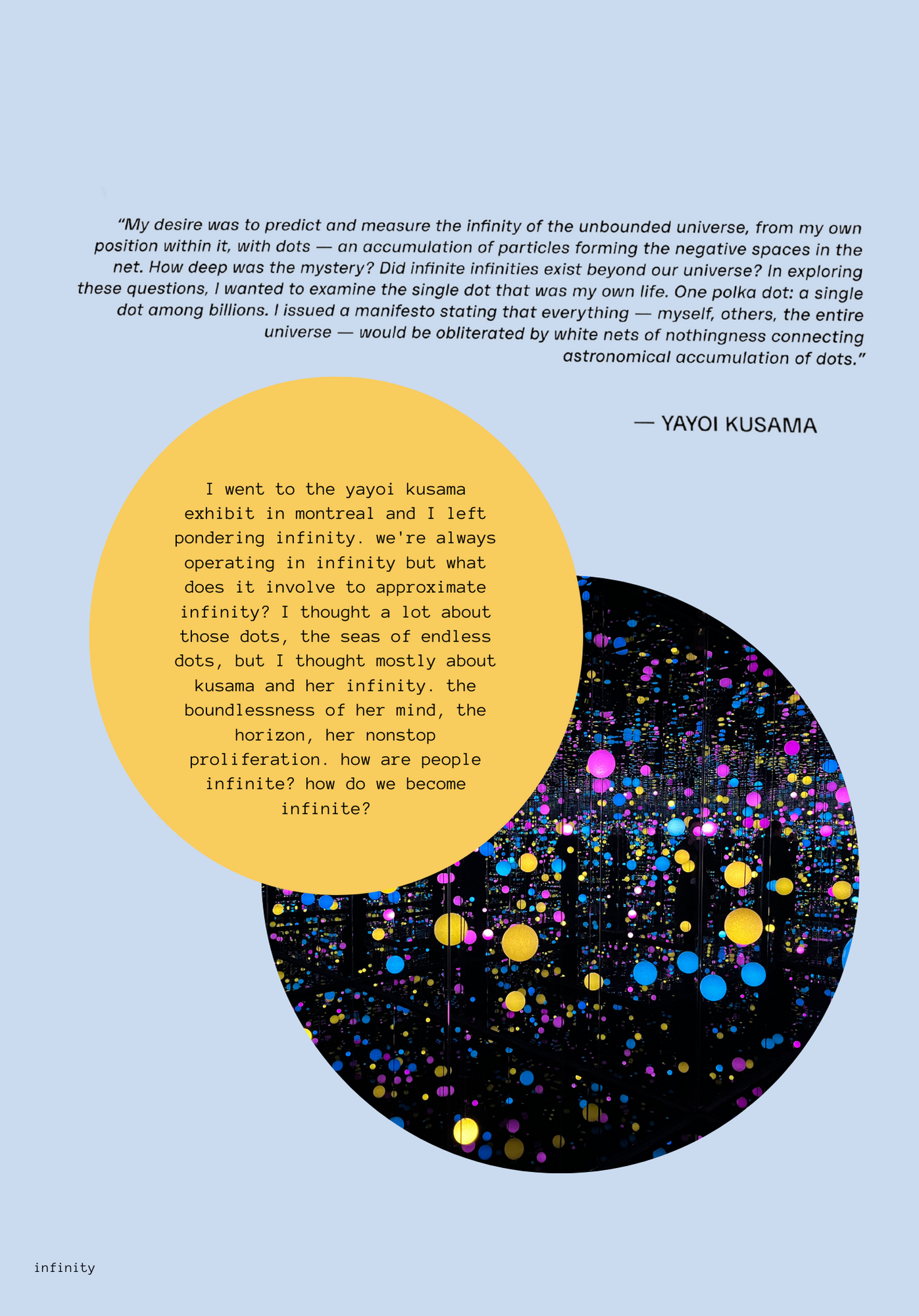 “My desire was to predict and measure the infinity of the unbounded universe, from my own position within it, with dots — an accumulation of particles forming the negative spaces in the net. How deep was the mystery? Did infinite infinities exist beyond our universe? In exploring these questions, I wanted to examine the single dot that was my own life. One polka dot: a single dot among billions. I issued a manifesto stating that everything — myself, others, the entire universe — would be obliterated by white nets of nothingness connecting astronomical accumulation of dots.”

— YAYOI KUSAMA

I went to the yayoi kusama exhibit in montreal and I left pondering infinity. we're always operating in infinity but what does it involve to approximate infinity? I thought a lot about those dots, the seas of endless dots, but I thought mostly about kusama and her infinity. the boundlessness of her mind, the horizon, her nonstop proliferation. how are people infinite? how do we become infinite?

infinity